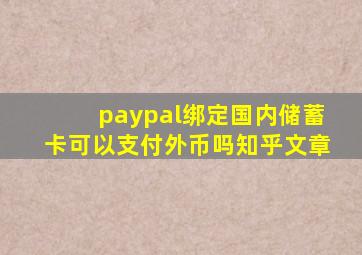 paypal绑定国内储蓄卡可以支付外币吗知乎文章